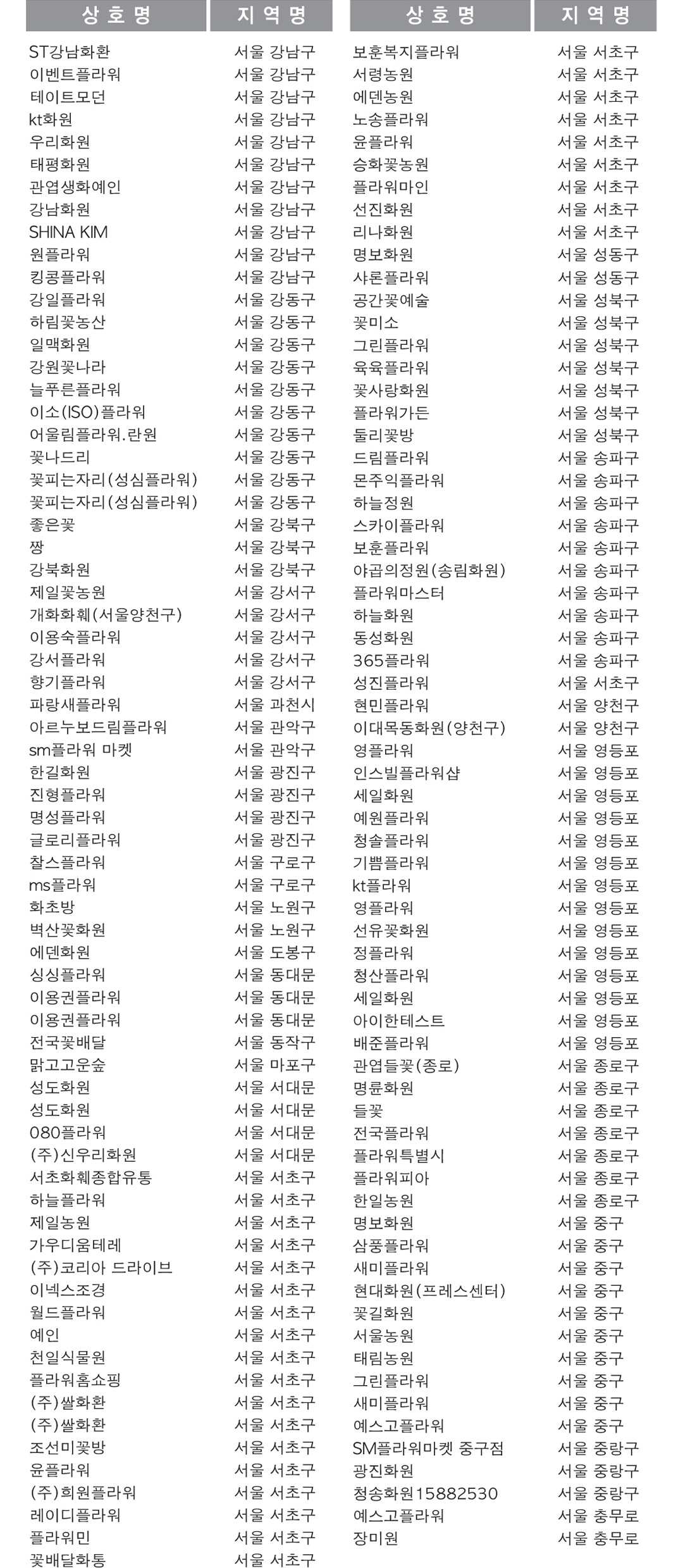 | 상호명 | 지역명 |
|---|---|
| ST강남화환 | 서울 강남구 |
| 이벤트플라워 | 서울 강남구 |
| 테이트모던 | 서울 강남구 |
| kt화원 | 서울 강남구 |
| 우리화원 | 서울 강남구 |
| 태평화원 | 서울 강남구 |
| 관엽생화예인 | 서울 강남구 |
| 강남화원 | 서울 강남구 |
| SHINA KIM | 서울 강남구 |
| 원플라워 | 서울 강남구 |
| 킹콩플라워 | 서울 강남구 |
| 강일플라워 | 서울 강동구 |
| 하림꽃농산 | 서울 강동구 |
| 일맥화원 | 서울 강동구 |
| 강원꽃나라 | 서울 강동구 |
| 늘푸른플라워 | 서울 강동구 |
| 이소(ISO)플라워 | 서울 강동구 |
| 어울림플라워.란원 | 서울 강동구 |
| 꽃나드리 | 서울 강동구 |
| 꽃피는자리(성심플라워) | 서울 강동구 |
| 꽃피는자리(성심플라워) | 서울 강동구 |
| 좋은꽃 | 서울 강북구 |
| 짱 | 서울 강북구 |
| 강북화원 | 서울 강북구 |
| 제일꽃농원 | 서울 강서구 |
| 개화화훼(서울양천구) | 서울 강서구 |
| 이용숙플라워 | 서울 강서구 |
| 강서플라워 | 서울 강서구 |
| 향기플라워 | 서울 강서구 |
| 파랑새플라워 | 서울 과천시 |
| 아르누보드림플라워 | 서울 관악구 |
| sm플라워 마켓 | 서울 관악구 |
| 한길화원 | 서울 광진구 |
| 진형플라워 | 서울 광진구 |
| 명성플라워 | 서울 광진구 |
| 글로리플라워 | 서울 광진구 |
| 찰스플라워 | 서울 구로구 |
| ms플라워 | 서울 구로구 |
| 화초방 | 서울 노원구 |
| 벽산꽃화원 | 서울 노원구 |
| 에덴화원 | 서울 도봉구 |
| 싱싱플라워 | 서울 동대문 |
| 이용권플라워 | 서울 동대문 |
| 이용권플라워 | 서울 동대문 |
| 전국꽃배달 | 서울 동작구 |
| 맑고고운숲 | 서울 마포구 |
| 성도화원 | 서울 서대문 |
| 성도화원 | 서울 서대문 |
| 080플라워 | 서울 서대문 |
| (주)신우리화원 | 서울 서대문 |
| 서초화훼종합유통 | 서울 서초구 |
| 하늘플라워 | 서울 서초구 |
| 제일농원 | 서울 서초구 |
| 가우디움테레 | 서울 서초구 |
| (주)코리아 드라이브 | 서울 서초구 |
| 이넥스조경 | 서울 서초구 |
| 월드플라워 | 서울 서초구 |
| 예인 | 서울 서초구 |
| 천일식물원 | 서울 서초구 |
| 플라워홈쇼핑 | 서울 서초구 |
| (주)쌀화환 | 서울 서초구 |
| (주)쌀화환 | 서울 서초구 |
| 조선미꽃방 | 서울 서초구 |
| 윤플라워 | 서울 서초구 |
| (주)희원플라워 | 서울 서초구 |
| 레이디플라워 | 서울 서초구 |
| 플라워민 | 서울 서초구 |
| 꽃배달화통 | 서울 서초구 |

| 상호명 | 지역명 |
|---|---|
| 보훈복지플라워 | 서울 서초구 |
| 서령농원 | 서울 서초구 |
| 에덴농원 | 서울 서초구 |
| 노송플라워 | 서울 서초구 |
| 윤플라워 | 서울 서초구 |
| 승화꽃농원 | 서울 서초구 |
| 플라워마인 | 서울 서초구 |
| 선진화원 | 서울 서초구 |
| 리나화원 | 서울 서초구 |
| 명보화원 | 서울 성동구 |
| 샤론플라워 | 서울 성동구 |
| 공간꽃예술 | 서울 성북구 |
| 꽃미소 | 서울 성북구 |
| 그린플라워 | 서울 성북구 |
| 육육플라워 | 서울 성북구 |
| 꽃사랑화원 | 서울 성북구 |
| 플라워가든 | 서울 성북구 |
| 둘리꽃방 | 서울 성북구 |
| 드림플라워 | 서울 송파구 |
| 몬주익플라워 | 서울 송파구 |
| 하늘정원 | 서울 송파구 |
| 스카이플라워 | 서울 송파구 |
| 보훈플라워 | 서울 송파구 |
| 야곱의정원(송림화원) | 서울 송파구 |
| 플라워마스터 | 서울 송파구 |
| 하늘화원 | 서울 송파구 |
| 동성화원 | 서울 송파구 |
| 365플라워 | 서울 송파구 |
| 성진플라워 | 서울 서초구 |
| 현민플라워 | 서울 양천구 |
| 이대목동화원(양천구) | 서울 양천구 |
| 영플라워 | 서울 영등포 |
| 인스빌플라워샵 | 서울 영등포 |
| 세일화원 | 서울 영등포 |
| 예원플라워 | 서울 영등포 |
| 청솔플라워 | 서울 영등포 |
| 기쁨플라워 | 서울 영등포 |
| kt플라워 | 서울 영등포 |
| 영플라워 | 서울 영등포 |
| 선유꽃화원 | 서울 영등포 |
| 정플라워 | 서울 영등포 |
| 청산플라워 | 서울 영등포 |
| 세일화원 | 서울 영등포 |
| 아이한테스트 | 서울 영등포 |
| 배준플라워 | 서울 영등포 |
| 관엽들꽃(종로) | 서울 종로구 |
| 명륜화원 | 서울 종로구 |
| 들꽃 | 서울 종로구 |
| 전국플라워 | 서울 종로구 |
| 플라워특별시 | 서울 종로구 |
| 플라워피아 | 서울 종로구 |
| 한일농원 | 서울 종로구 |
| 명보화원 | 서울 중구 |
| 삼풍플라워 | 서울 중구 |
| 새미플라워 | 서울 중구 |
| 현대화원(프레스센터) | 서울 중구 |
| 꽃길화원 | 서울 중구 |
| 서울농원 | 서울 중구 |
| 태림농원 | 서울 중구 |
| 그린플라워 | 서울 중구 |
| 새미플라워 | 서울 중구 |
| 예스고플라워 | 서울 중구 |
| SM플라워마켓 중구점 | 서울 중랑구 |
| 광진화원 | 서울 중랑구 |
| 청송화원15882530 | 서울 중랑구 |
| 예스고플라워 | 서울 충무로 |
| 장미원 | 서울 충무로 |